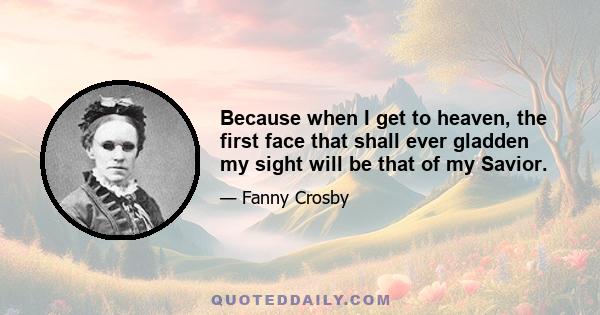 Because when I get to heaven, the first face that shall ever gladden my sight will be that of my Savior.

— Fanny Crosby

QUOTEDDAILY.COM